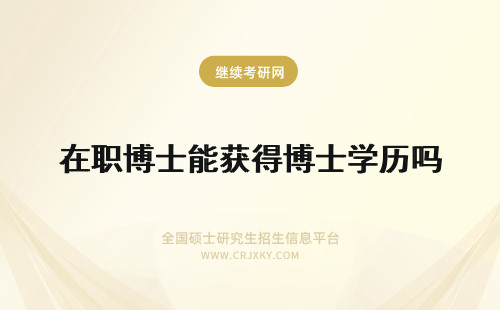 继续考研网

在职博士能获得博士学历吗

全国硕士研究生招生信息平台
WWW.CRJXKY.COM